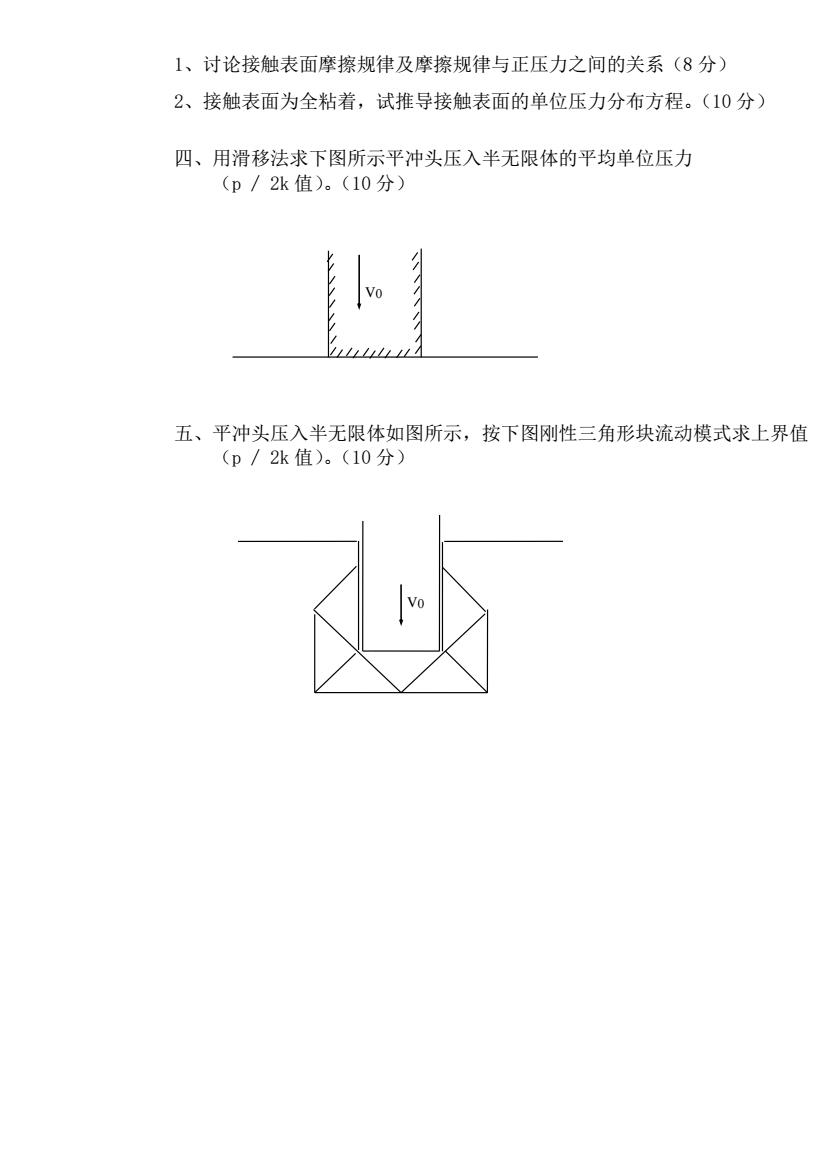 1、讨论接触表面摩擦规律及摩擦规律与正压力之间的关系（8 分）

2、接触表面为全粘着，试推导接触表面的单位压力分布方程。(10 分）

四、用滑移法求下图所示平冲头压入半无限体的平均单位压力（p / 2k 值）。(10 分）

$V_0$

五、平冲头压入半无限体如图所示，按下图刚性三角形块流动模式求上界值（p / 2k 值）。(10 分）

$V_0$